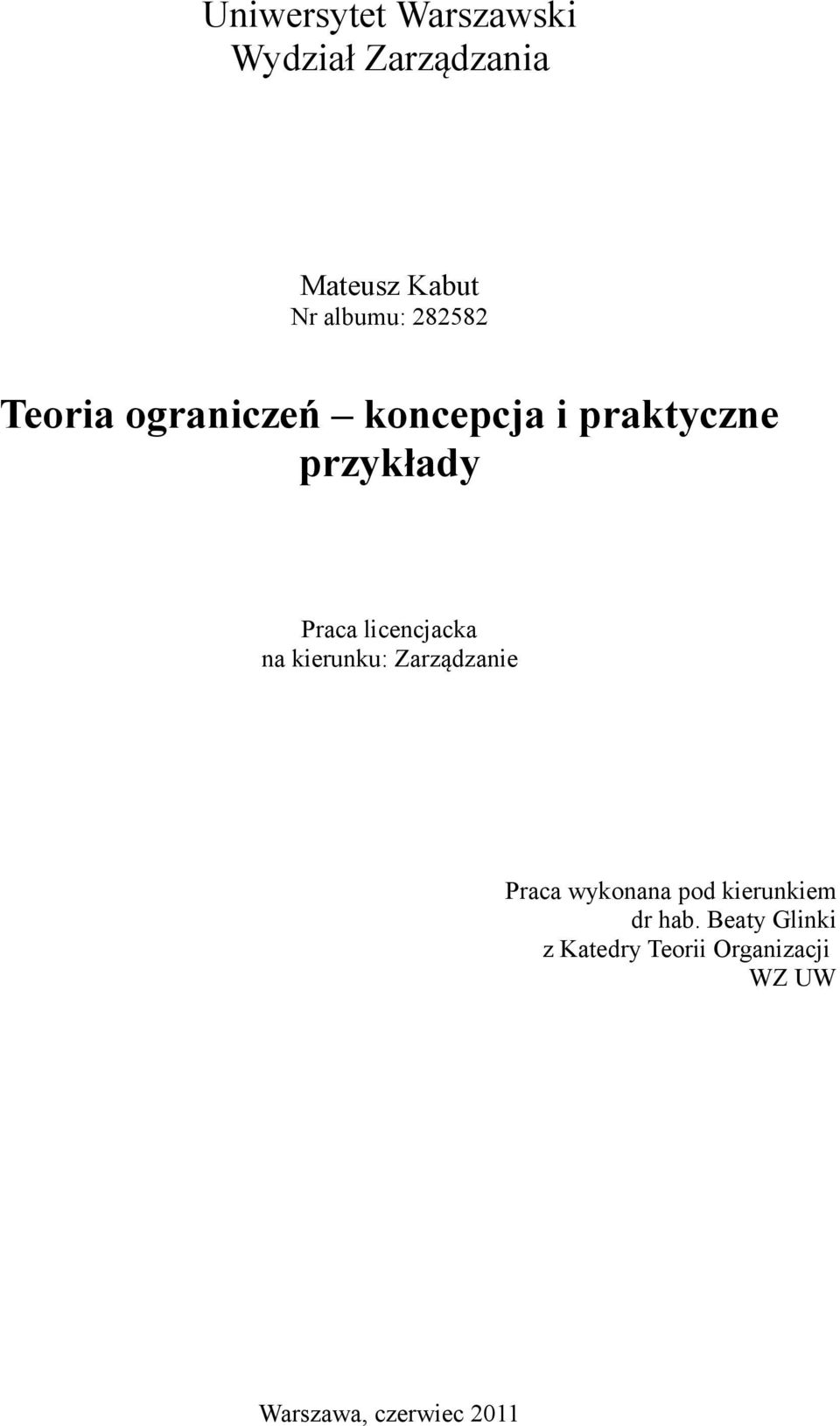 Uniwersytet Warszawski
Wydział Zarządzania

Mateusz Kabut
Nr albumu: 282582

Teoria ograniczeń – koncepcja i praktyczne przykłady

Praca licencjacka
na kierunku: Zarządzanie

Praca wykonana pod kierunkiem
dr hab. Beaty Glinki
z Katedry Teorii Organizacji
WZ UW

Warszawa, czerwiec 2011